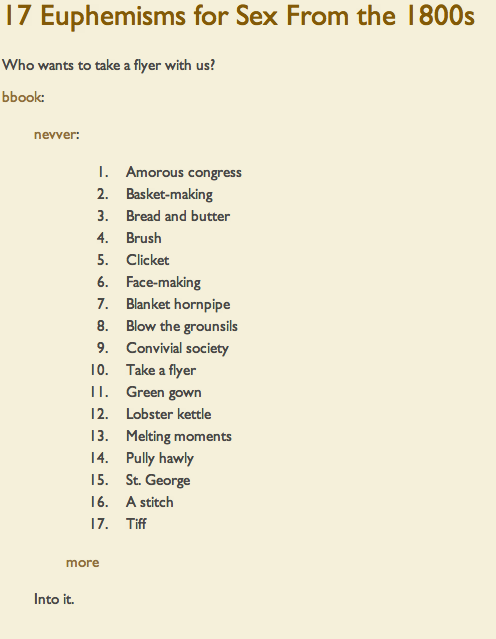 17 Euphemisms for Sex From the 1800s

Who wants to take a flyer with us?

bbook:

nevver:

1. Amorous congress
2. Basket-making
3. Bread and butter
4. Brush
5. Clicket
6. Face-making
7. Blanket hornpipe
8. Blow the grounsils
9. Convivial society
10. Take a flyer
11. Green gown
12. Lobster kettle
13. Melting moments
14. Pully hawly
15. St. George
16. A stitch
17. Tiff

more

Into it.